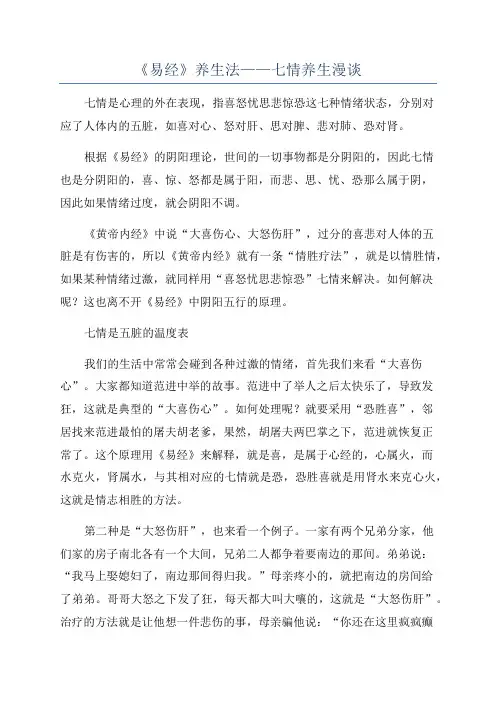 《易经》养生法——七情养生漫谈

七情是心理的外在表现，指喜怒忧思悲惊恐这七种情绪状态，分别对应了人体内的五脏，如喜对心、怒对肝、思对脾、悲对肺、恐对肾。

根据《易经》的阴阳理论，世间的一切事物都是分阴阳的，因此七情也是分阴阳的，喜、惊、怒都是属于阳，而悲、思、忧、恐那么属于阴，因此如果情绪过度，就会阴阳不调。

《黄帝内经》中说“大喜伤心、大怒伤肝”，过分的喜悲对人体的五脏是有伤害的，所以《黄帝内经》就有一条“情胜疗法”，就是以情胜情，如果某种情绪过激，就同样用“喜怒忧思悲惊恐”七情来解决。如何解决呢？这也离不开《易经》中阴阳五行的原理。

七情是五脏的温度表

我们的生活中常常会碰到各种过激的情绪，首先我们来看“大喜伤心”。大家都知道范进中举的故事。范进中了举人之后太快乐了，导致发狂，这就是典型的“大喜伤心”。如何处理呢？就要采用“恐胜喜”，邻居找来范进最怕的屠夫胡老爹，果然，胡屠夫两巴掌之下，范进就恢复正常了。这个原理用《易经》来解释，就是喜，是属于心经的，心属火，而水克火，肾属水，与其相对应的七情就是恐，恐胜喜就是用肾水来克心火，这就是情志相胜的方法。

第二种是“大怒伤肝”，也来看一个例子。一家有两个兄弟分家，他们家的房子南北各有一个大间，兄弟二人都争着要南边的那间。弟弟说：“我马上要媳妇了，南边那间得归我。”母亲疼小的，就把南边的房间给了弟弟。哥哥大怒之下发了狂，每天都大叫大嚷的，这就是“大怒伤肝”。治疗的方法就是让他想一件悲伤的事，母亲骗他说：“你还在这里疯疯癫